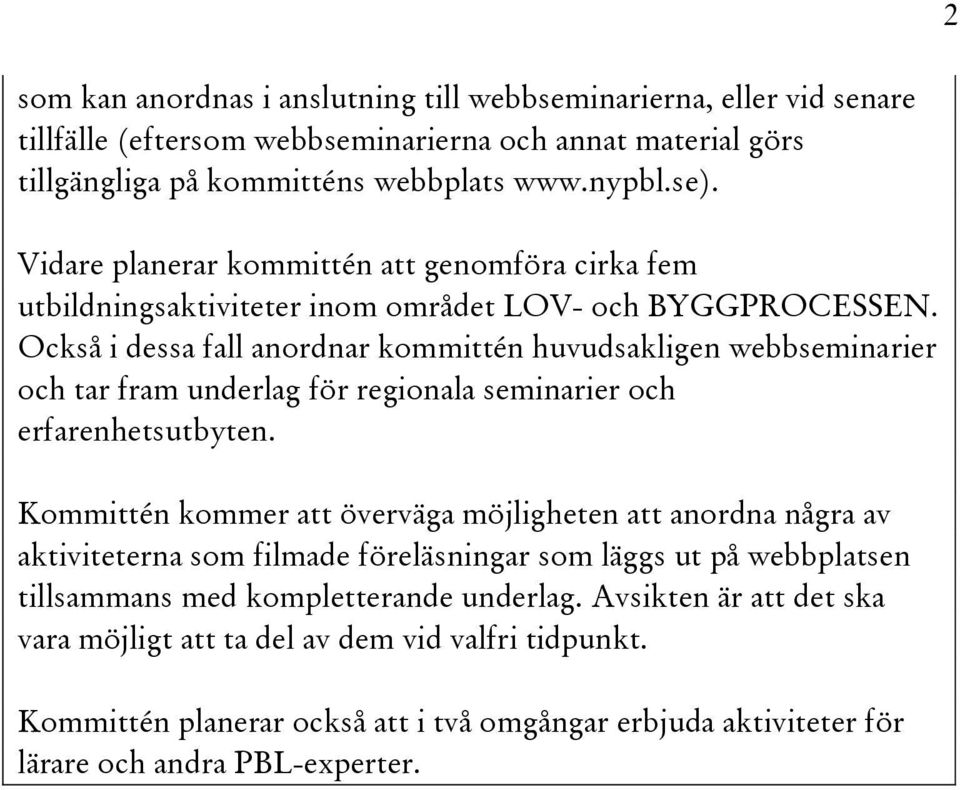 2

som kan anordnas i anslutning till webbseminarierna, eller vid senare tillfälle (eftersom webbseminarierna och annat material görs tillgängliga på kommitténs webbplats www.nypbl.se).

Vidare planerar kommittén att genomföra cirka fem utbildningsaktiviteter inom området LOV- och BYGGPROCESSEN. Också i dessa fall anordnar kommittén huvudsakligen webbseminarier och tar fram underlag för regionala seminarier och erfarenhetsutbyten.

Kommittén kommer att överväga möjligheten att anordna några av aktiviteterna som filmade föreläsningar som läggs ut på webbplatsen tillsammans med kompletterande underlag. Avsikten är att det ska vara möjligt att ta del av dem vid valfri tidpunkt.

Kommittén planerar också att i två omgångar erbjuda aktiviteter för lärare och andra PBL-experter.